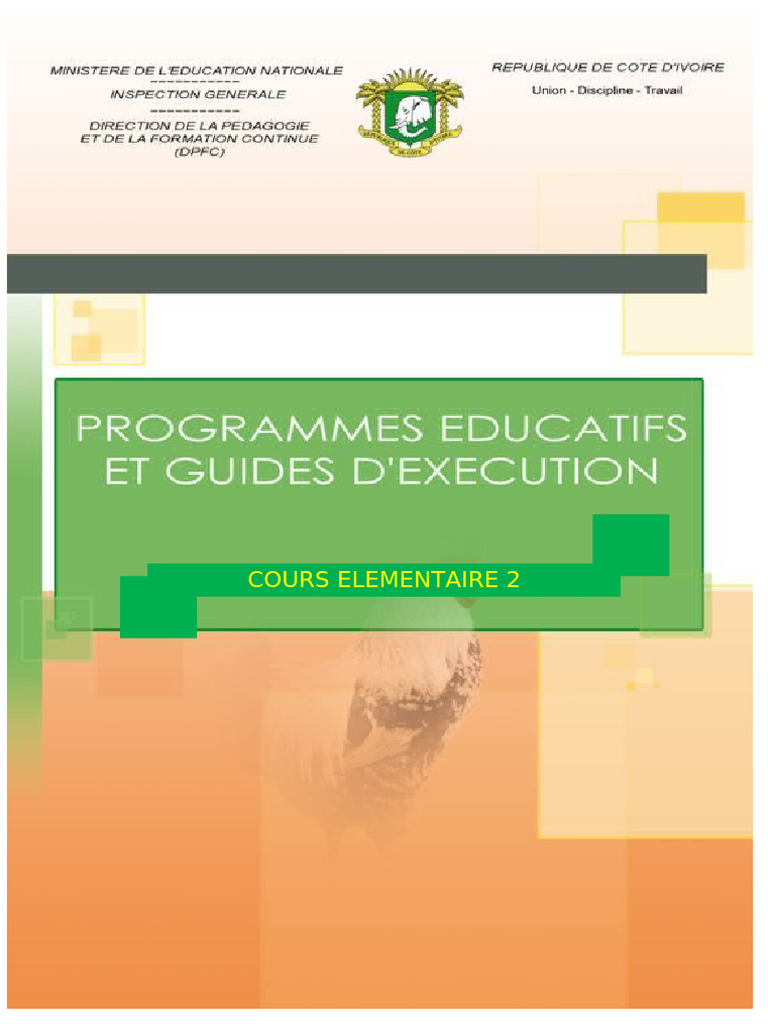 MINISTERE DE L'EDUCATION NATIONALE
------------
INSPECTION GENERALE
------------
DIRECTION DE LA PEDAGOGIE ET DE LA FORMATION CONTINUE (DPFC)

REPUBLIQUE DE COTE D'IVOIRE
Union - Discipline - Travail

PROGRAMMES EDUCATIFS ET GUIDES D'EXECUTION

COURS ELEMENTAIRE 2